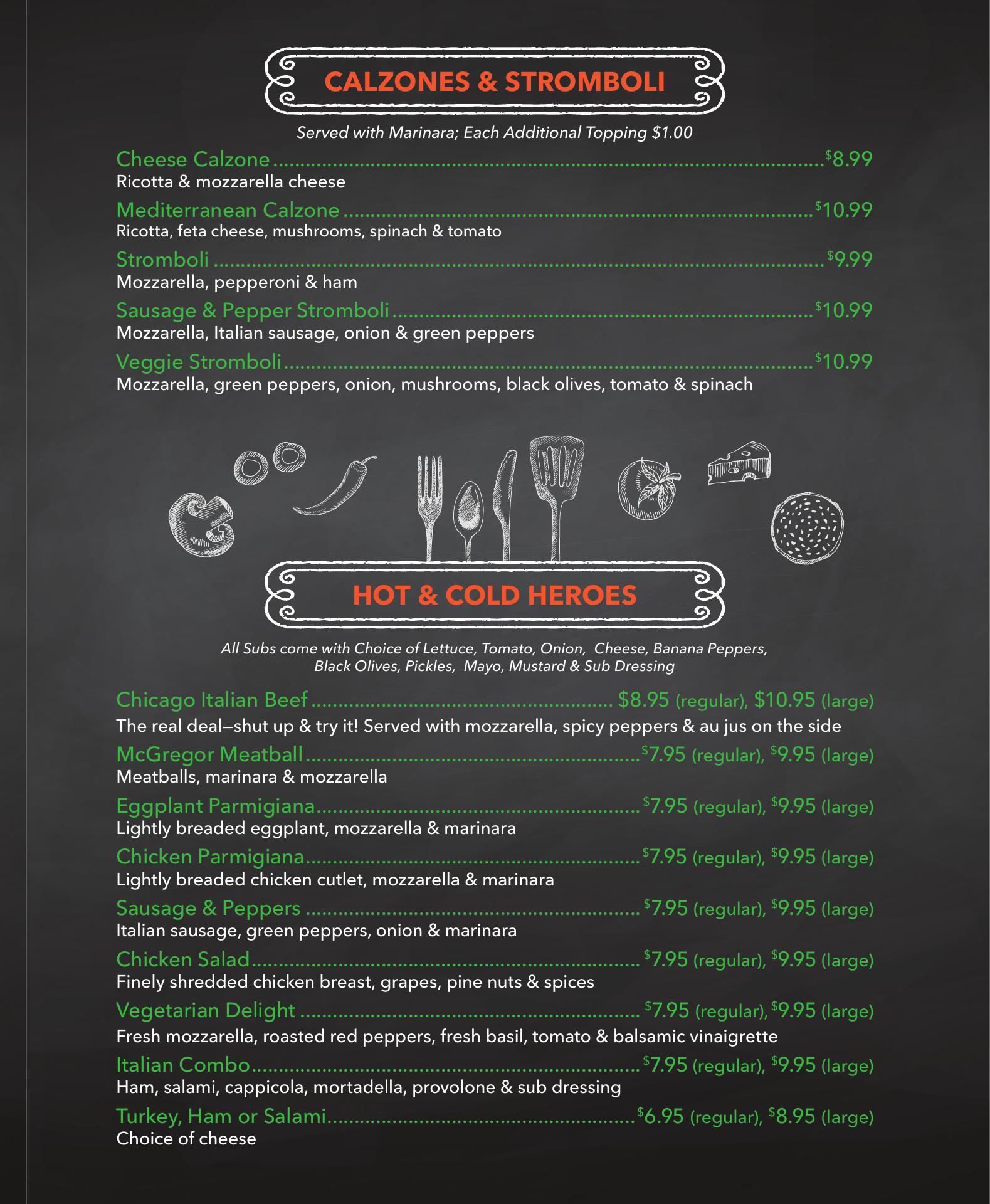 CALZONES & STROMBOLI

Served with Marinara; Each Additional Topping $1.00

Cheese Calzone $8.99
Ricotta & mozzarella cheese

Mediterranean Calzone $10.99
Ricotta, feta cheese, mushrooms, spinach & tomato

Stromboli $9.99
Mozzarella, pepperoni & ham

Sausage & Pepper Stromboli $10.99
Mozzarella, Italian sausage, onion & green peppers

Veggie Stromboli $10.99
Mozzarella, green peppers, onion, mushrooms, black olives, tomato & spinach

HOT & COLD HEROES

All Subs come with Choice of Lettuce, Tomato, Onion, Cheese, Banana Peppers, Black Olives, Pickles, Mayo, Mustard & Sub Dressing

Chicago Italian Beef $8.95 (regular), $10.95 (large)
The real deal—shut up & try it! Served with mozzarella, spicy peppers & au jus on the side

McGregor Meatball $7.95 (regular), $9.95 (large)
Meatballs, marinara & mozzarella

Eggplant Parmigiana $7.95 (regular), $9.95 (large)
Lightly breaded eggplant, mozzarella & marinara

Chicken Parmigiana $7.95 (regular), $9.95 (large)
Lightly breaded chicken cutlet, mozzarella & marinara

Sausage & Peppers $7.95 (regular), $9.95 (large)
Italian sausage, green peppers, onion & marinara

Chicken Salad $7.95 (regular), $9.95 (large)
Finely shredded chicken breast, grapes, pine nuts & spices

Vegetarian Delight $7.95 (regular), $9.95 (large)
Fresh mozzarella, roasted red peppers, fresh basil, tomato & balsamic vinaigrette

Italian Combo $7.95 (regular), $9.95 (large)
Ham, salami, cappicola, mortadella, provolone & sub dressing

Turkey, Ham or Salami $6.95 (regular), $8.95 (large)
Choice of cheese